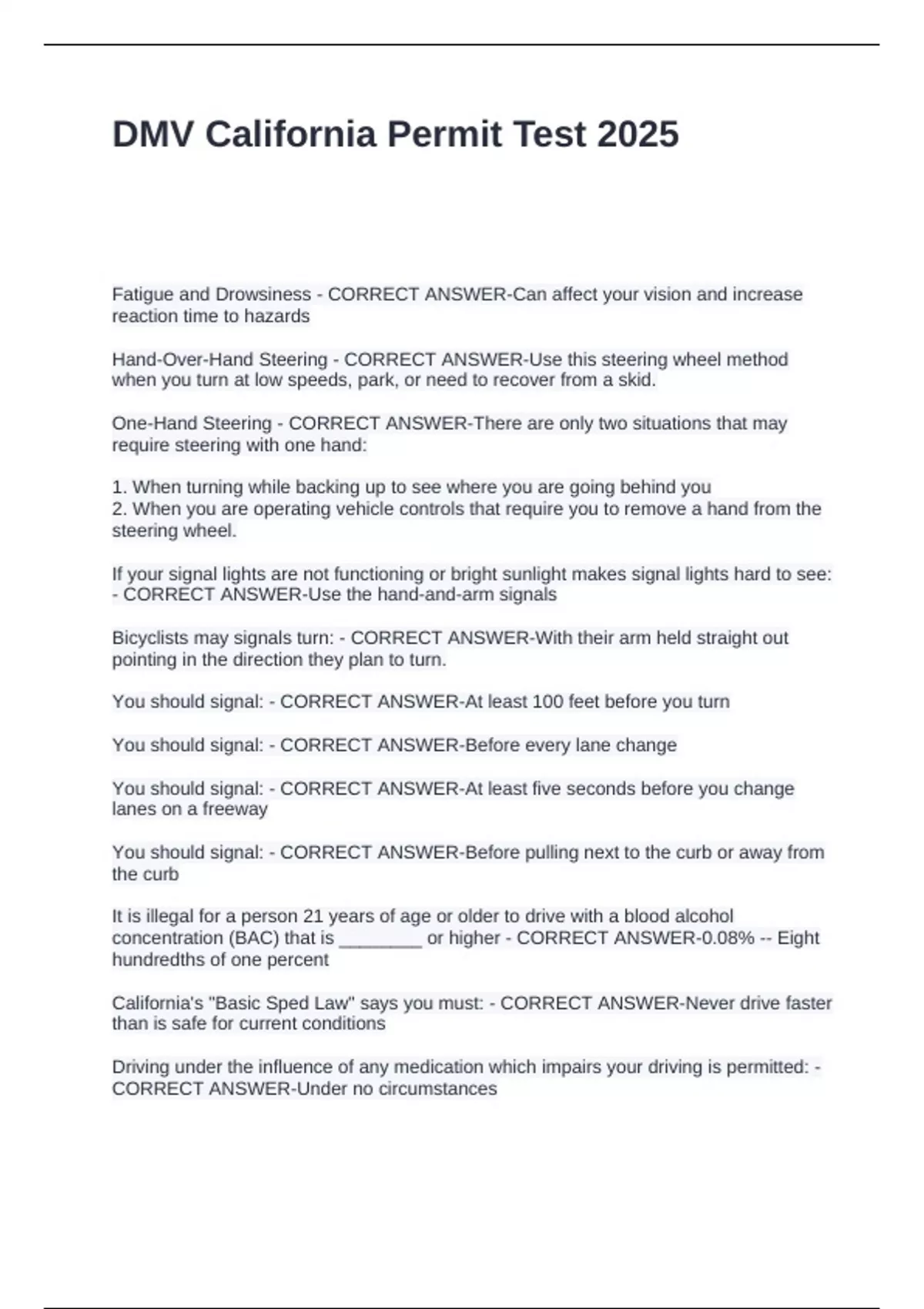 DMV California Permit Test 2025

Fatigue and Drowsiness - CORRECT ANSWER-Can affect your vision and increase reaction time to hazards

Hand-Over-Hand Steering - CORRECT ANSWER-Use this steering wheel method when you turn at low speeds, park, or need to recover from a skid.

One-Hand Steering - CORRECT ANSWER-There are only two situations that may require steering with one hand:

1. When turning while backing up to see where you are going behind you
2. When you are operating vehicle controls that require you to remove a hand from the steering wheel.

If your signal lights are not functioning or bright sunlight makes signal lights hard to see: - CORRECT ANSWER-Use the hand-and-arm signals

Bicyclists may signals turn: - CORRECT ANSWER-With their arm held straight out pointing in the direction they plan to turn.

You should signal: - CORRECT ANSWER-At least 100 feet before you turn

You should signal: - CORRECT ANSWER-Before every lane change

You should signal: - CORRECT ANSWER-At least five seconds before you change lanes on a freeway

You should signal: - CORRECT ANSWER-Before pulling next to the curb or away from the curb

It is illegal for a person 21 years of age or older to drive with a blood alcohol concentration (BAC) that is ________ or higher - CORRECT ANSWER-0.08% -- Eight hundredths of one percent

California's "Basic Sped Law" says you must: - CORRECT ANSWER-Never drive faster than is safe for current conditions

Driving under the influence of any medication which impairs your driving is permitted: - CORRECT ANSWER-Under no circumstances